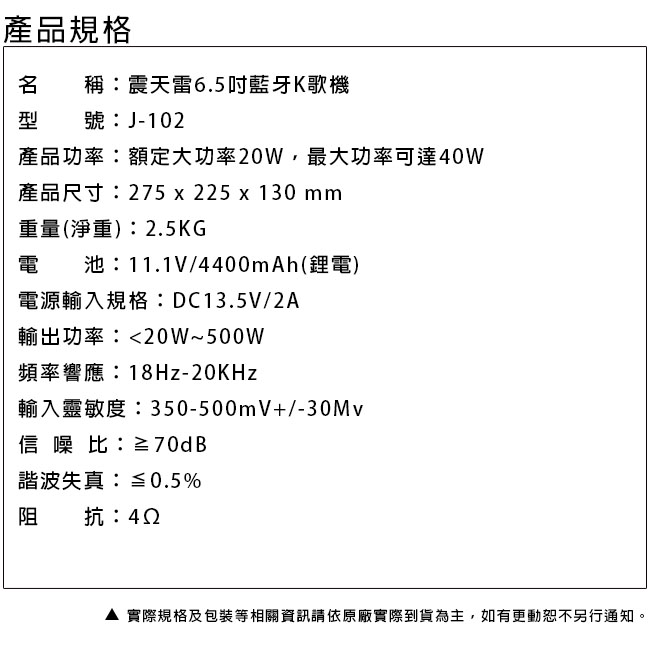 產品規格

名　　稱：震天雷6.5吋藍牙K歌機

型　　號：J-102

產品功率：額定大功率20W，最大功率可達40W

產品尺寸：275 x 225 x 130 mm

重量(淨重)：2.5KG

電　　池：11.1V/4400mAh(鋰電)

電源輸入規格：DC13.5V/2A

輸出功率：<20W~500W

頻率響應：18Hz-20KHz

輸入靈敏度：350-500mV+/-30Mv

信 噪 比：≧70dB

諧波失真：≦0.5%

阻　　抗：4Ω

▲ 實際規格及包裝等相關資訊請依原廠實際到貨為主，如有更動恕不另行通知。